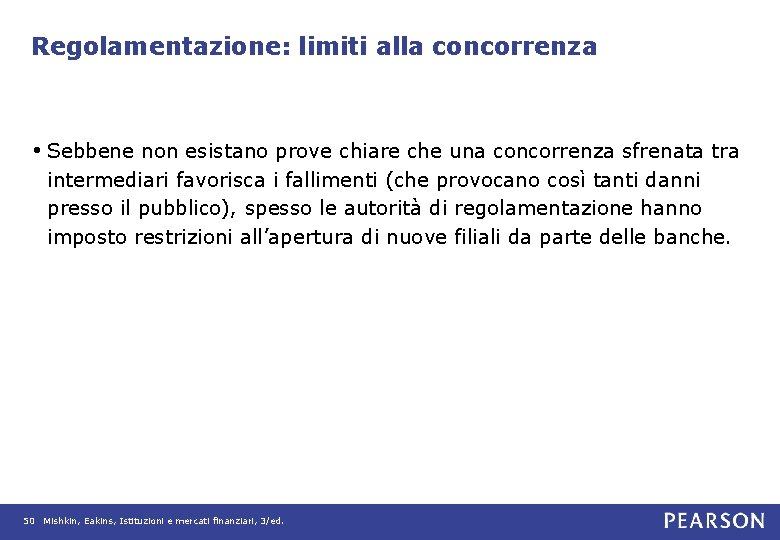 Regolamentazione: limiti alla concorrenza

• Sebbene non esistano prove chiare che una concorrenza sfrenata tra intermediari favorisca i fallimenti (che provocano così tanti danni presso il pubblico), spesso le autorità di regolamentazione hanno imposto restrizioni all'apertura di nuove filiali da parte delle banche.

50 Mishkin, Eakins, Istituzioni e mercati finanziari, 3/ed.

PEARSON